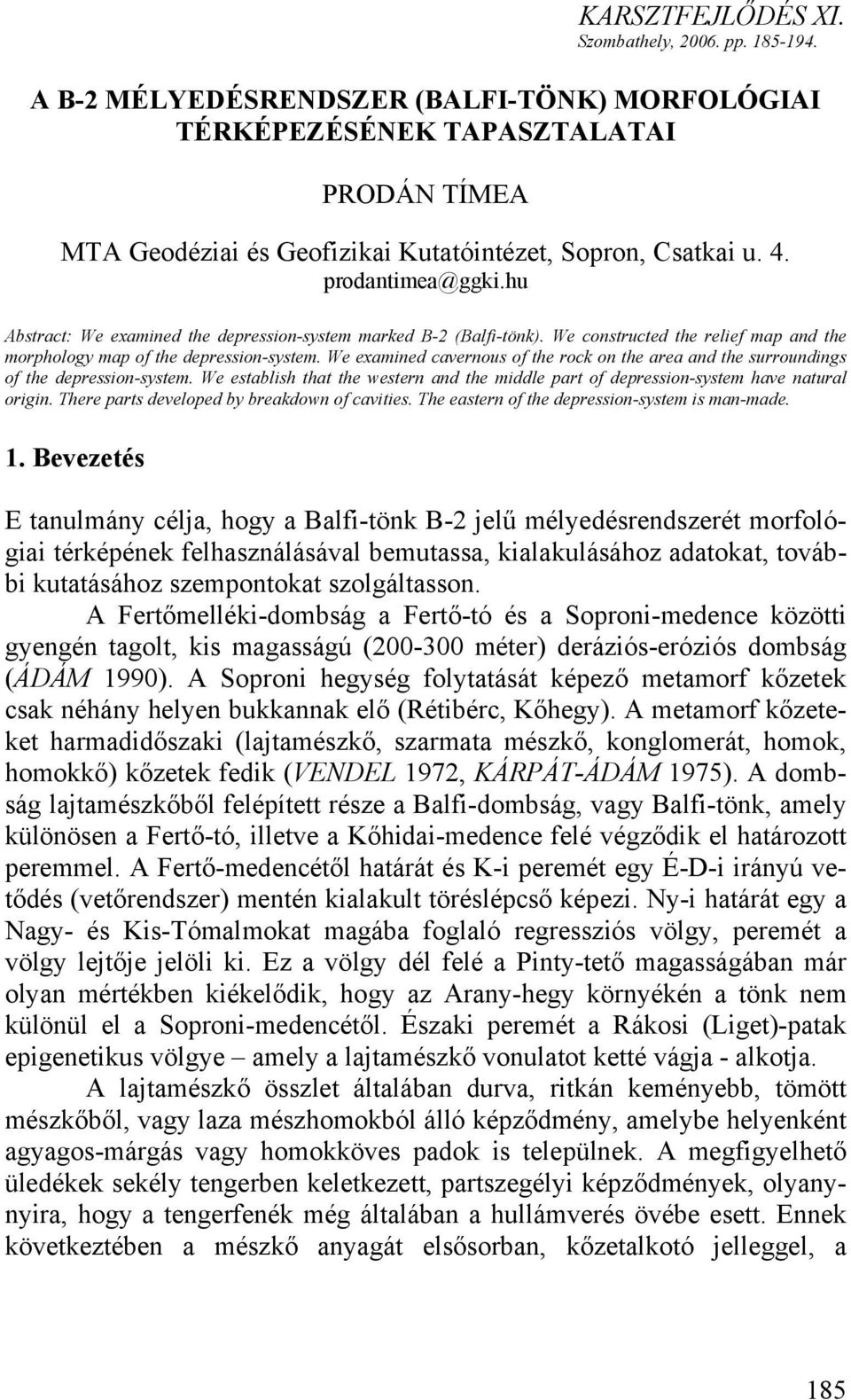 KARSZTFEJLŐDÉS XI.
Szombathely, 2006. pp. 185-194.

A B-2 MÉLYEDÉSRENDSZER (BALFI-TÖNK) MORFOLÓGIAI TÉRKÉPEZÉSÉNEK TAPASZTALATAI

PRODÁN TÍMEA

MTA Geodéziai és Geofizikai Kutatóintézet, Sopron, Csatkai u. 4.
prodantimea@ggki.hu

Abstract: We examined the depression-system marked B-2 (Balfi-tönk). We constructed the relief map and the morphology map of the depression-system. We examined cavernous of the rock on the area and the surroundings of the depression-system. We establish that the western and the middle part of depression-system have natural origin. There parts developed by breakdown of cavities. The eastern of the depression-system is man-made.

1. Bevezetés

E tanulmány célja, hogy a Balfi-tönk B-2 jelű mélyedésrendszerét morfológiai térképének felhasználásával bemutassa, kialakulásához adatokat, további kutatásához szempontokat szolgáltasson.

A Fertőmelléki-dombság a Fertő-tó és a Soproni-medence közötti gyengén tagolt, kis magasságú (200-300 méter) deráziós-eróziós dombság (ÁDÁM 1990). A Soproni hegység folytatását képező metamorf kőzetek csak néhány helyen bukkannak elő (Rétibérc, Kőhegy). A metamorf kőzeteket harmadidőszaki (lajtamészkő, szarmata mészkő, konglomerát, homok, homokkő) kőzetek fedik (VENDEL 1972, KÁRPÁT-ÁDÁM 1975). A dombság lajtamészkőből felépített része a Balfi-dombság, vagy Balfi-tönk, amely különösen a Fertő-tó, illetve a Kőhidai-medence felé végződik el határozott peremmel. A Fertő-medencétől határát és K-i peremét egy É-D-i irányú vetődés (vetőrendszer) mentén kialakult töréslépcső képezi. Ny-i határát egy a Nagy- és Kis-Tómalmokat magába foglaló regressziós völgy, peremét a völgy lejtője jelöli ki. Ez a völgy dél felé a Pinty-tető magasságában már olyan mértékben kiékelődik, hogy az Arany-hegy környékén a tönk nem különül el a Soproni-medencétől. Északi peremét a Rákosi (Liget)-patak epigenetikus völgye – amely a lajtamészkő vonulatot ketté vágja - alkotja.

A lajtamészkő összlet általában durva, ritkán keményebb, tömött mészkőből, vagy laza mészhomokból álló képződmény, amelybe helyenként agyagos-márgás vagy homokköves padok is települnek. A megfigyelhető üledékek sekély tengerben keletkezett, partszegélyi képződmények, olyannyira, hogy a tengerfenék még általában a hullámverés övébe esett. Ennek következtében a mészkő anyagát elsősorban, kőzetalkotó jelleggel, a

185